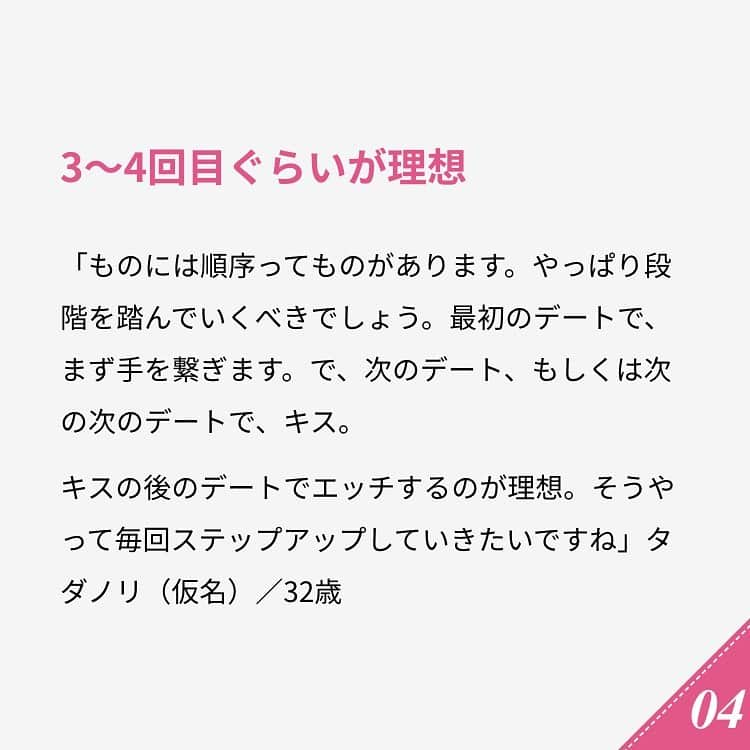 3〜4回目ぐらいが理想

「ものには順序ってものがあります。やっぱり段階を踏んでいくべきでしょう。最初のデートで、まず手を繋ぎます。で、次のデート、もしくは次の次のデートで、キス。

キスの後のデートでエッチするのが理想。そうやって毎回ステップアップしていきたいですね」タダノリ（仮名）／32歳

04